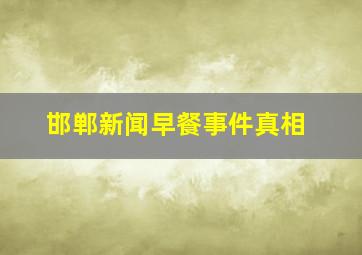 邯郸新闻早餐事件真相